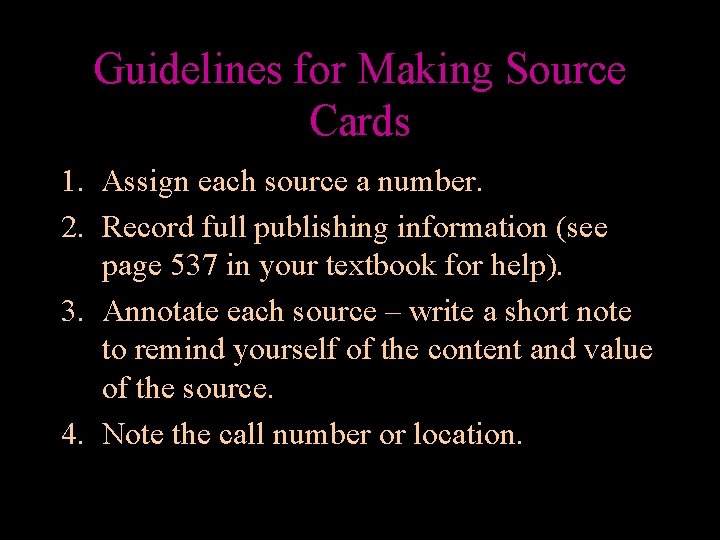 Guidelines for Making Source Cards

1. Assign each source a number.
2. Record full publishing information (see page 537 in your textbook for help).
3. Annotate each source – write a short note to remind yourself of the content and value of the source.
4. Note the call number or location.